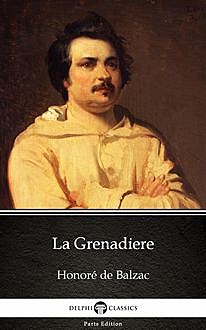 La Grenadiere

Honoré de Balzac

DELPHI CLASSICS

Parts Edition